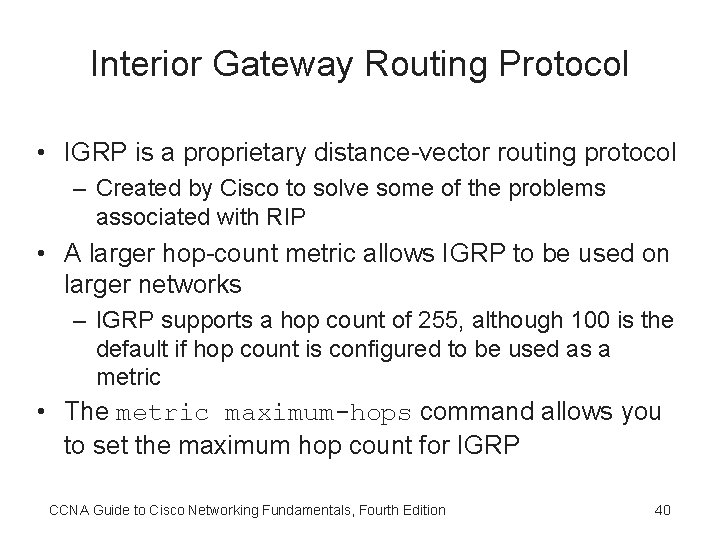 Interior Gateway Routing Protocol

• IGRP is a proprietary distance-vector routing protocol
– Created by Cisco to solve some of the problems associated with RIP
• A larger hop-count metric allows IGRP to be used on larger networks
– IGRP supports a hop count of 255, although 100 is the default if hop count is configured to be used as a metric
• The metric maximum-hops command allows you to set the maximum hop count for IGRP

CCNA Guide to Cisco Networking Fundamentals, Fourth Edition

40